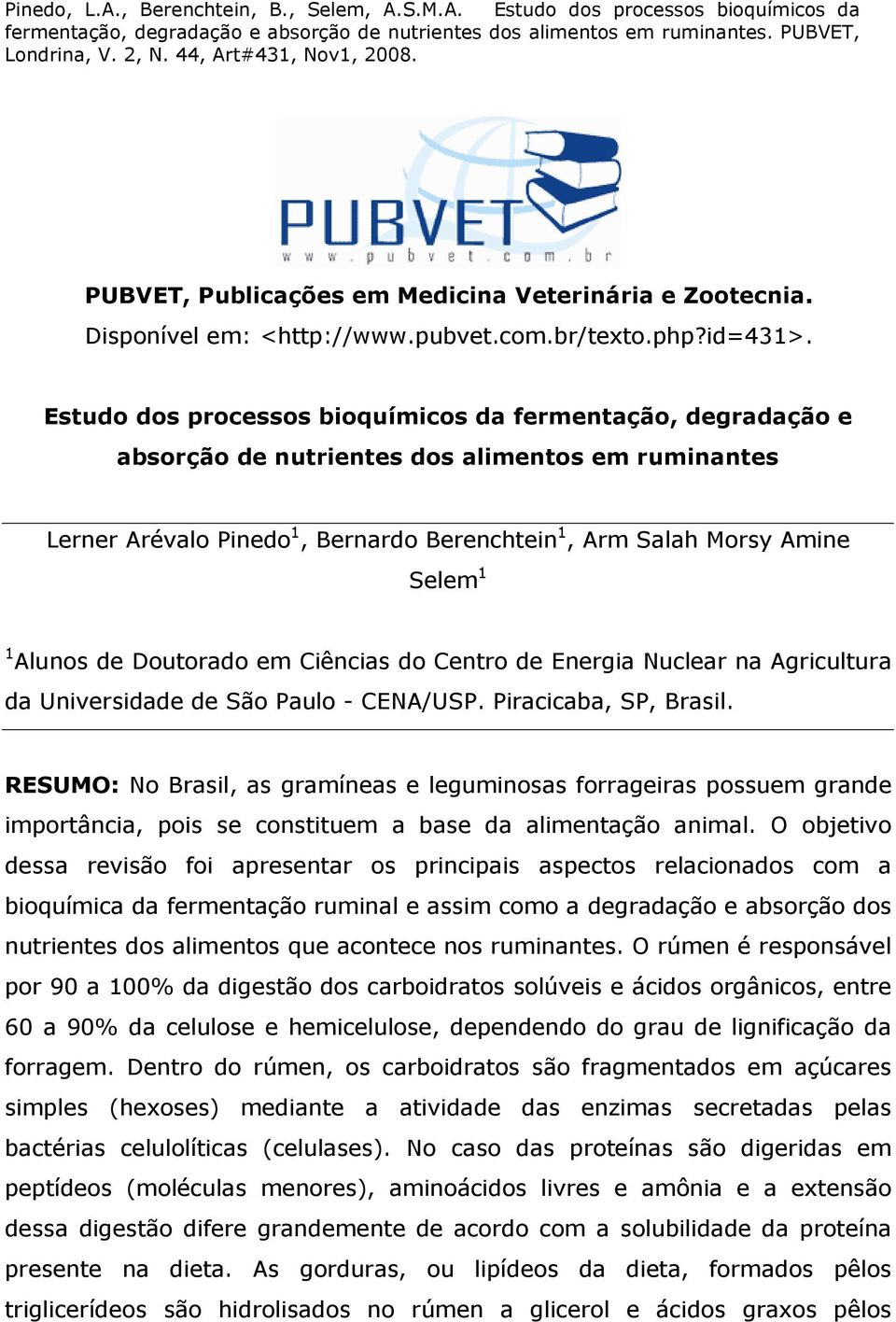 Pinedo, L.A., Berenchtein, B., Selem, A.S.M.A. Estudo dos processos bioquímicos da fermentação, degradação e absorção de nutrientes dos alimentos em ruminantes. PUBVET, Londrina, V. 2, N. 44, Art#431, Nov1, 2008.

PUBVET
www.pubvet.com.br

PUBVET, Publicações em Medicina Veterinária e Zootecnia.
Disponível em: <http://www.pubvet.com.br/texto.php?id=431>.

Estudo dos processos bioquímicos da fermentação, degradação e absorção de nutrientes dos alimentos em ruminantes

Lerner Arévalo Pinedo$^1$, Bernardo Berenchtein$^1$, Arm Salah Morsy Amine Selem$^1$

$^1$Alunos de Doutorado em Ciências do Centro de Energia Nuclear na Agricultura da Universidade de São Paulo - CENA/USP. Piracicaba, SP, Brasil.

RESUMO: No Brasil, as gramíneas e leguminosas forrageiras possuem grande importância, pois se constituem a base da alimentação animal. O objetivo dessa revisão foi apresentar os principais aspectos relacionados com a bioquímica da fermentação ruminal e assim como a degradação e absorção dos nutrientes dos alimentos que acontece nos ruminantes. O rúmen é responsável por 90 a 100% da digestão dos carboidratos solúveis e ácidos orgânicos, entre 60 a 90% da celulose e hemicelulose, dependendo do grau de lignificação da forragem. Dentro do rúmen, os carboidratos são fragmentados em açúcares simples (hexoses) mediante a atividade das enzimas secretadas pelas bactérias celulolíticas (celulases). No caso das proteínas são digeridas em peptídeos (moléculas menores), aminoácidos livres e amônia e a extensão dessa digestão difere grandemente de acordo com a solubilidade da proteína presente na dieta. As gorduras, ou lipídeos da dieta, formados pêlos triglicerídeos são hidrolisados no rúmen a glicerol e ácidos graxos pêlos